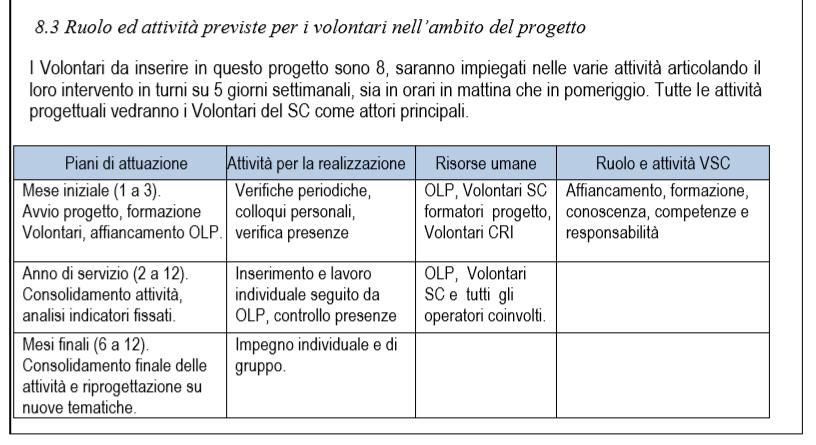 8.3 Ruolo ed attività previste per i volontari nell'ambito del progetto

I Volontari da inserire in questo progetto sono 8, saranno impiegati nelle varie attività articolando il loro intervento in turni su 5 giorni settimanali, sia in orari in mattina che in pomeriggio. Tutte le attività progettuali vedranno i Volontari del SC come attori principali.

| Piani di attuazione | Attività per la realizzazione | Risorse umane | Ruolo e attività VSC |
|---|---|---|---|
| Mese iniziale (1 a 3). Avvio progetto, formazione Volontari, affiancamento OLP. | Verifiche periodiche, colloqui personali, verifica presenze | OLP, Volontari SC formatori progetto, Volontari CRI | Affiancamento, formazione, conoscenza, competenze e responsabilità |
| Anno di servizio (2 a 12). Consolidamento attività, analisi indicatori fissati. | Inserimento e lavoro individuale seguito da OLP, controllo presenze | OLP, Volontari SC e tutti gli operatori coinvolti. | |
| Mesi finali (6 a 12). Consolidamento finale delle attività e riprogettazione su nuove tematiche. | Impegno individuale e di gruppo. | | |